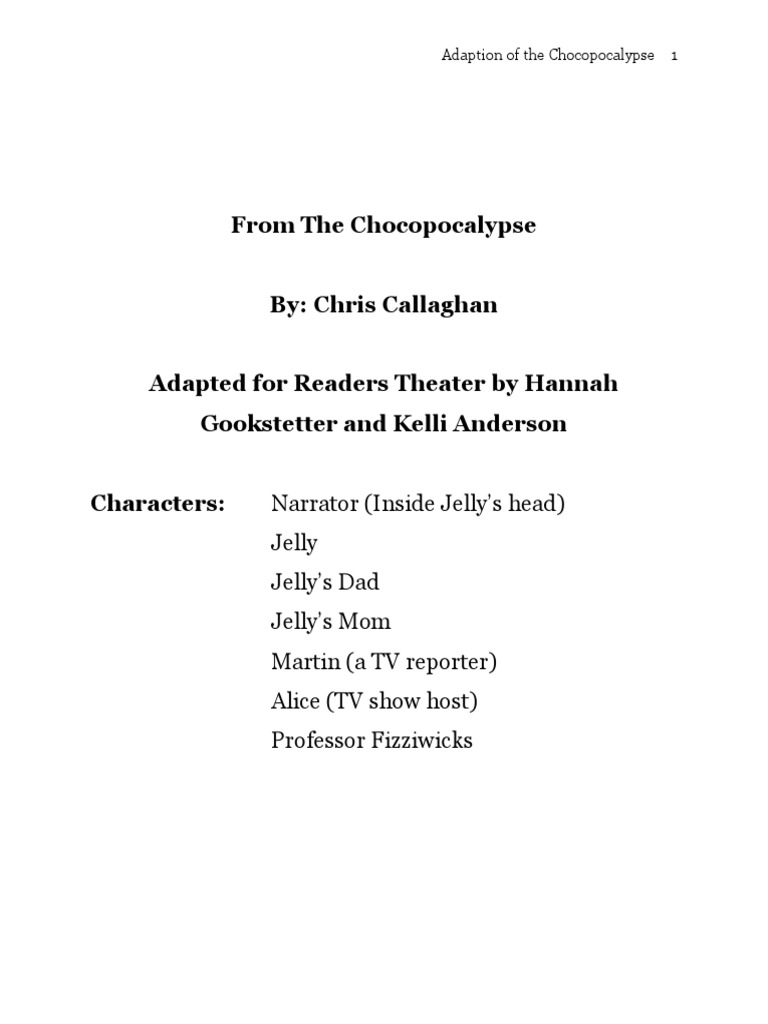 Adaption of the Chocopocalypse 1

From The Chocopocalypse

By: Chris Callaghan

Adapted for Readers Theater by Hannah Gookstetter and Kelli Anderson

Characters: Narrator (Inside Jelly's head)
Jelly
Jelly's Dad
Jelly's Mom
Martin (a TV reporter)
Alice (TV show host)
Professor Fizziwicks